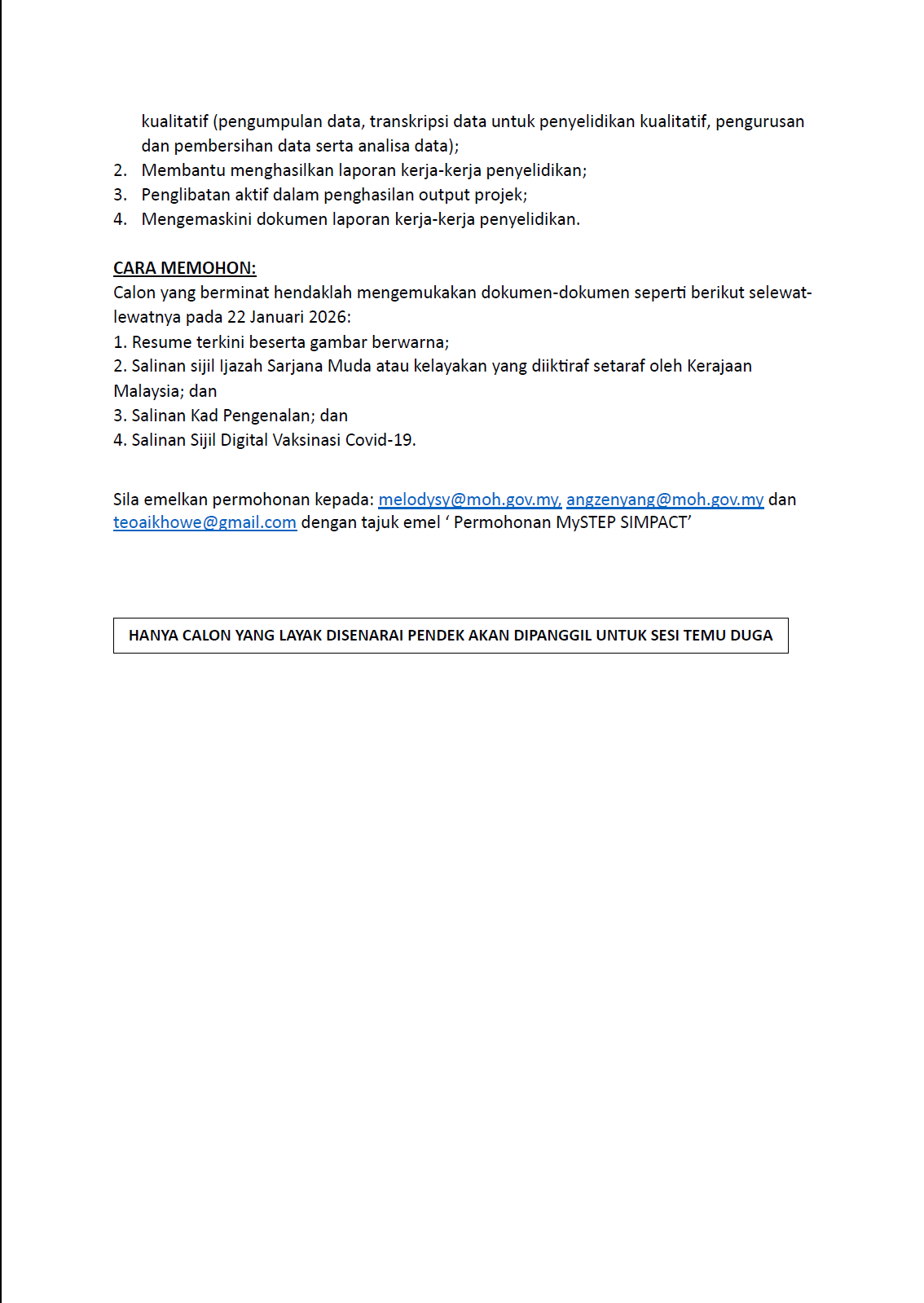 kualitatif (pengumpulan data, transkripsi data untuk penyelidikan kualitatif, pengurusan dan pembersihan data serta analisa data);
2. Membantu menghasilkan laporan kerja-kerja penyelidikan;
3. Penglibatan aktif dalam penghasilan output projek;
4. Mengemaskini dokumen laporan kerja-kerja penyelidikan.

CARA MEMOHON:
Calon yang berminat hendaklah mengemukakan dokumen-dokumen seperti berikut selewat-lewatnya pada 22 Januari 2026:
1. Resume terkini beserta gambar berwarna;
2. Salinan sijil Ijazah Sarjana Muda atau kelayakan yang diiktiraf setaraf oleh Kerajaan Malaysia; dan
3. Salinan Kad Pengenalan; dan
4. Salinan Sijil Digital Vaksinasi Covid-19.

Sila emelkan permohonan kepada: melodysy@moh.gov.my, angzenyang@moh.gov.my dan teoaikhowe@gmail.com dengan tajuk emel ‘ Permohonan MySTEP SIMPACT’

HANYA CALON YANG LAYAK DISENARAI PENDEK AKAN DIPANGGIL UNTUK SESI TEMU DUGA